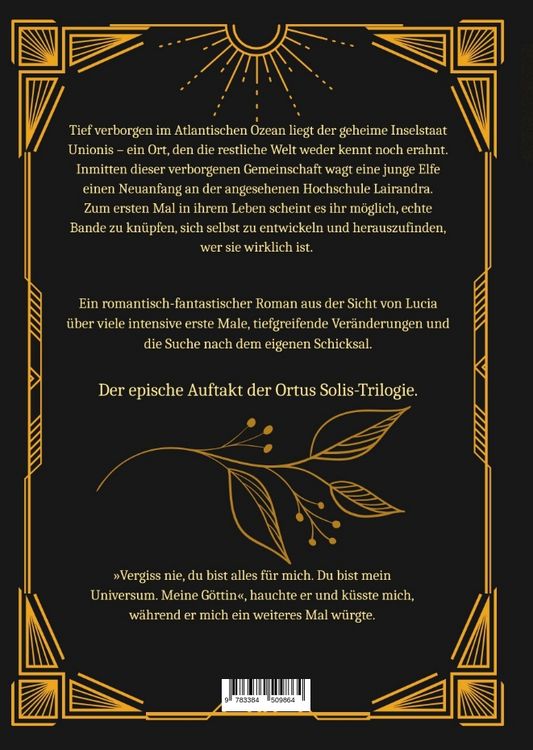 Tief verborgen im Atlantischen Ozean liegt der geheime Inselstaat Unionis – ein Ort, den die restliche Welt weder kennt noch erahnt. Inmitten dieser verborgenen Gemeinschaft wagt eine junge Elfe einen Neuanfang an der angesehenen Hochschule Lairandra. Zum ersten Mal in ihrem Leben scheint es ihr möglich, echte Bande zu knüpfen, sich selbst zu entwickeln und herauszufinden, wer sie wirklich ist.

Ein romantisch-fantastischer Roman aus der Sicht von Lucia über viele intensive erste Male, tiefgreifende Veränderungen und die Suche nach dem eigenen Schicksal.

Der epische Auftakt der Ortus Solis-Trilogie.

»Vergiss nie, du bist alles für mich. Du bist mein Universum. Meine Göttin«, hauchte er und küsste mich, während er mich ein weiteres Mal würgte.

9 783384 509864